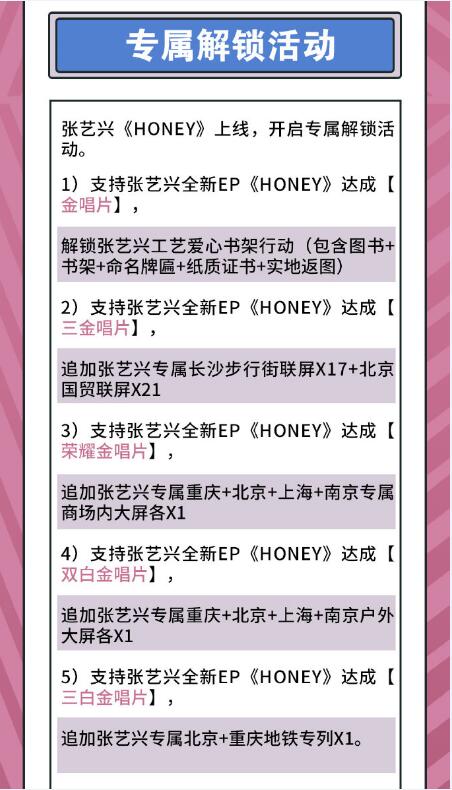 专属解锁活动

张艺兴《HONEY》上线，开启专属解锁活动。

1）支持张艺兴全新EP《HONEY》达成【金唱片】，

解锁张艺兴工艺爱心书架行动（包含图书+书架+命名牌匾+纸质证书+实地返图）

2）支持张艺兴全新EP《HONEY》达成【三金唱片】，

追加张艺兴专属长沙步行街联屏X17+北京国贸联屏X21

3）支持张艺兴全新EP《HONEY》达成【荣耀金唱片】，

追加张艺兴专属重庆+北京+上海+南京专属商场内大屏各X1

4）支持张艺兴全新EP《HONEY》达成【双白金唱片】，

追加张艺兴专属重庆+北京+上海+南京户外大屏各X1

5）支持张艺兴全新EP《HONEY》达成【三白金唱片】，

追加张艺兴专属北京+重庆地铁专列X1。